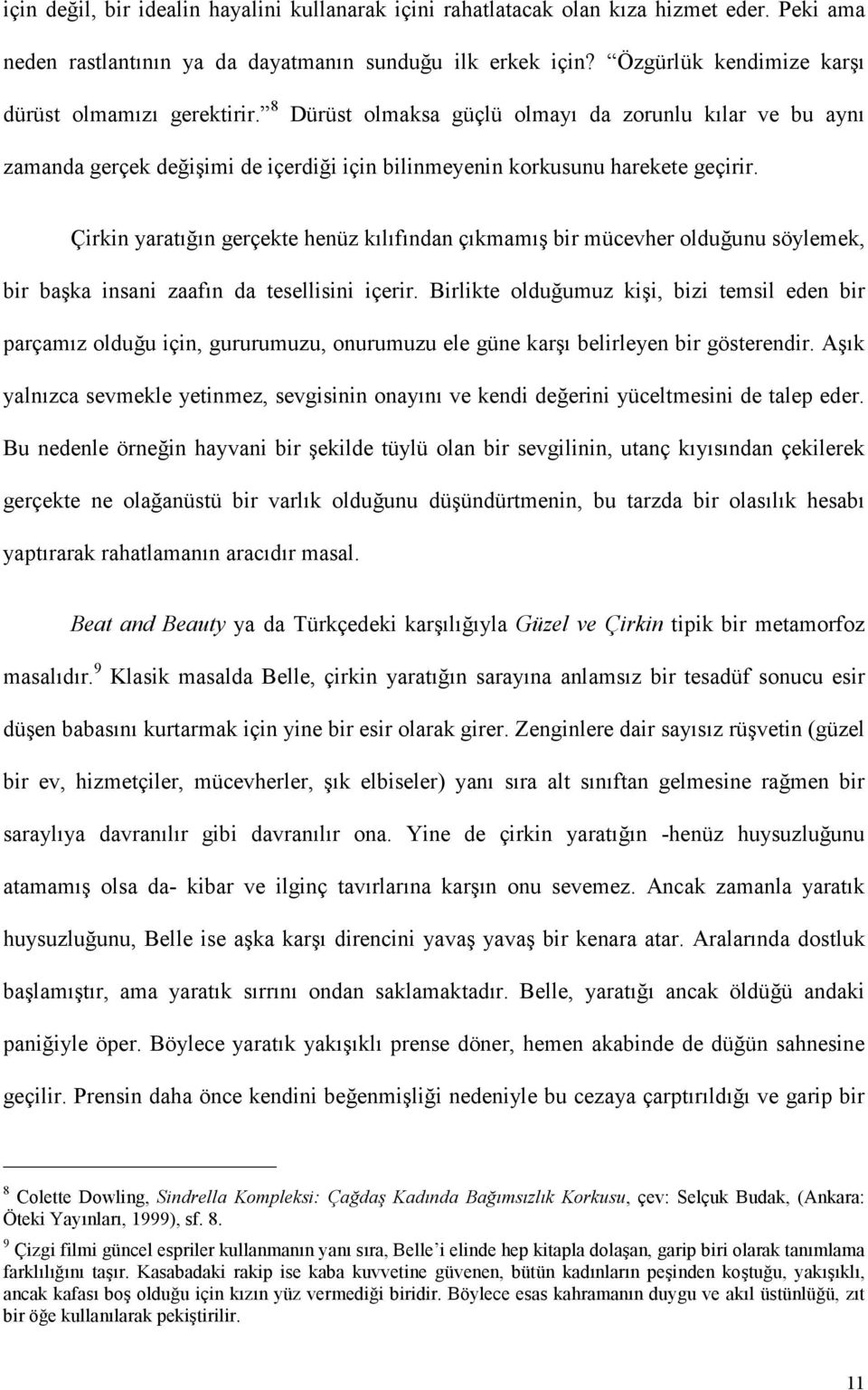 için değil, bir idealin hayalini kullanarak içini rahatlatacak olan kıza hizmet eder. Peki ama neden rastlantının ya da dayatmanın sunduğu ilk erkek için? "Özgürlük kendimize karşı dürüst olmamızı gerektirir." $^8$ Dürüst olmaksa güçlü olmayı da zorunlu kılar ve bu aynı zamanda gerçek değişimi de içerdiği için bilinmeyenin korkusunu harekete geçirir.

Çirkin yaratığın gerçekte henüz kılıfından çıkmamış bir mücevher olduğunu söylemek, bir başka insani zaafın da tesellisini içerir. Birlikte olduğumuz kişi, bizi temsil eden bir parçamız olduğu için, gururumuzu, onurumuzu ele güne karşı belirleyen bir gösterendir. Aşık yalnızca sevmekle yetinmez, sevgisinin onayını ve kendi değerini yüceltmesini de talep eder. Bu nedenle örneğin hayvani bir şekilde tüylü olan bir sevgilinin, utanç kıyısından çekilerek gerçekte ne olağanüstü bir varlık olduğunu düşündürtmenin, bu tarzda bir olasılık hesabı yaptırarak rahatlamanın aracıdır masal.

Beat and Beauty ya da Türkçedeki karşılığıyla Güzel ve Çirkin tipik bir metamorfoz masalıdır. $^9$ Klasik masalda Belle, çirkin yaratığın sarayına anlamsız bir tesadüf sonucu esir düşen babasını kurtarmak için yine bir esir olarak girer. Zenginlere dair sayısız rüşvetin (güzel bir ev, hizmetçiler, mücevherler, şık elbiseler) yanı sıra alt sınıftan gelmesine rağmen bir saraylıya davranılır gibi davranılır ona. Yine de çirkin yaratığın -henüz huysuzluğunu atamamış olsa da- kibar ve ilginç tavırlarına karşın onu sevemez. Ancak zamanla yaratık huysuzluğunu, Belle ise aşka karşı direncini yavaş yavaş bir kenara atar. Aralarında dostluk başlamıştır, ama yaratık sırrını ondan saklamaktadır. Belle, yaratığı ancak öldüğü andaki paniğiyle öper. Böylece yaratık yakışıklı prense döner, hemen akabinde de düğün sahnesine geçilir. Prensin daha önce kendini beğenmişliği nedeniyle bu cezaya çarptırıldığı ve garip bir

$^8$ Colette Dowling, Sindrella Kompleksi: Çağdaş Kadında Bağımsızlık Korkusu, çev: Selçuk Budak, (Ankara: Öteki Yayınları, 1999), sf. 8.

$^9$ Çizgi filmi güncel espriler kullanmanın yanı sıra, Belle'i elinde hep kitapla dolaşan, garip biri olarak tanımlama farklılığını taşır. Kasabadaki rakip ise kaba kuvvetine güvenen, bütün kadınların peşinden koştuğu, yakışıklı, ancak kafası boş olduğu için kızın yüz vermediği biridir. Böylece esas kahramanın duygu ve akıl üstünlüğü, zıt bir öğe kullanılarak pekiştirilir.

11